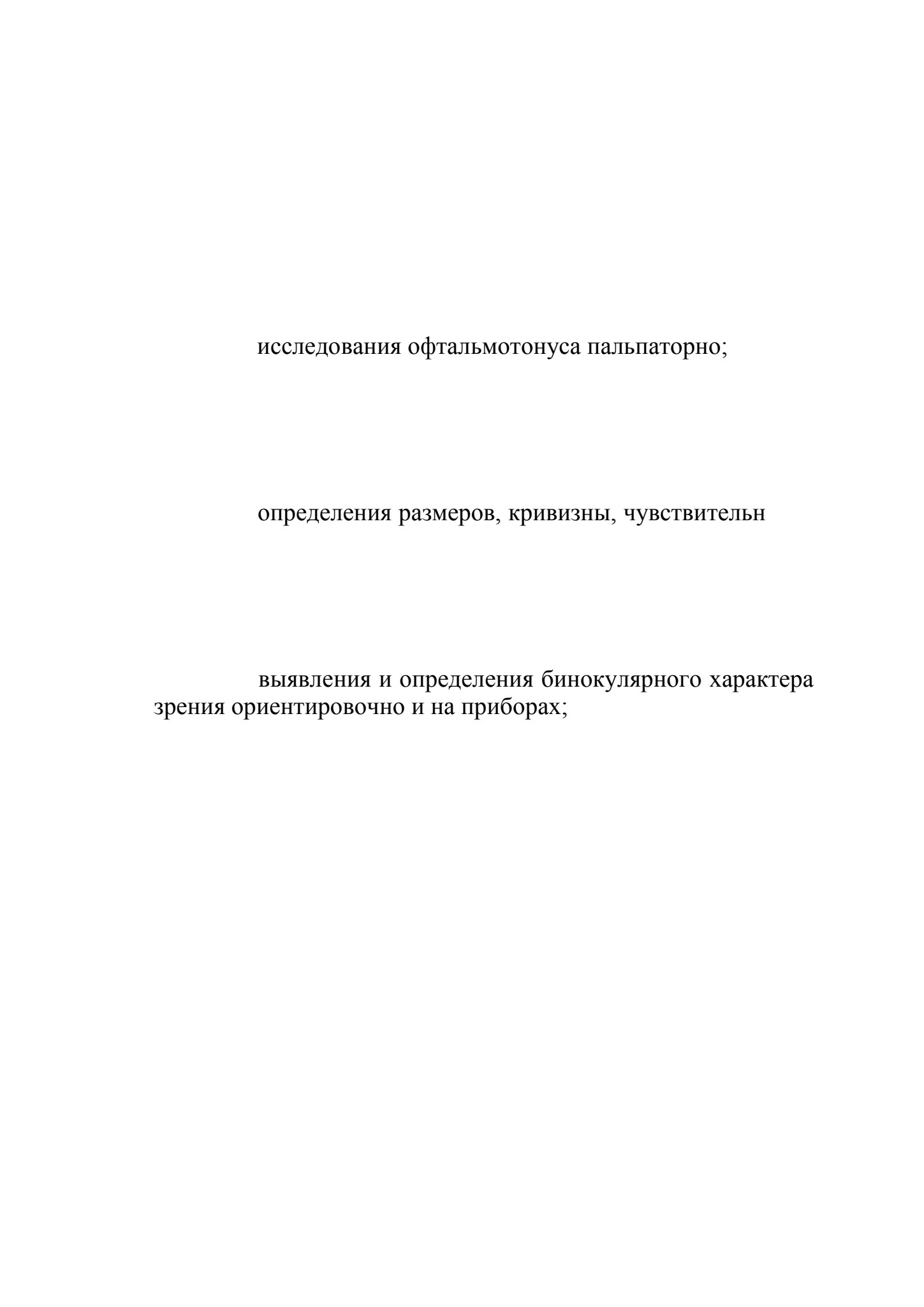 исследования офтальмотонуса пальпаторно;

определения размеров, кривизны, чувствительн

выявления и определения бинокулярного характера зрения ориентировочно и на приборах;